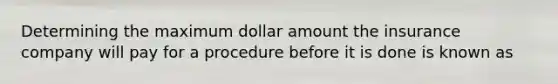 Determining the maximum dollar amount the insurance company will pay for a procedure before it is done is known as